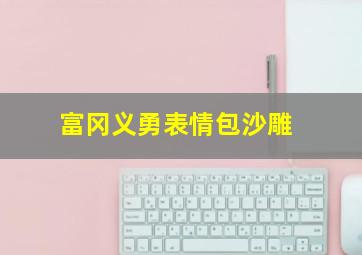 富冈义勇表情包沙雕